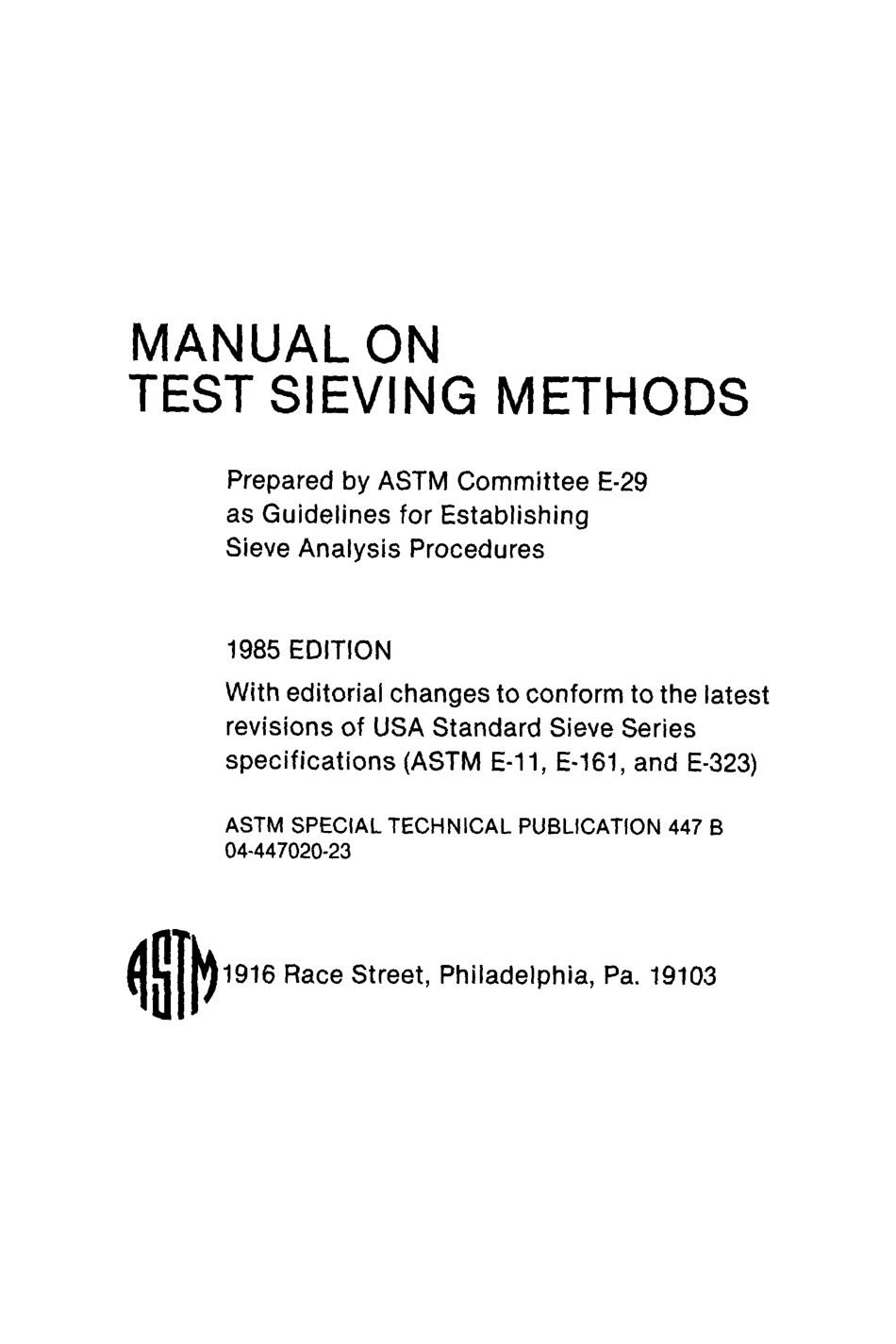 MANUAL ON
TEST SIEVING METHODS

Prepared by ASTM Committee E-29 as Guidelines for Establishing Sieve Analysis Procedures

1985 EDITION
With editorial changes to conform to the latest revisions of USA Standard Sieve Series specifications (ASTM E-11, E-161, and E-323)

ASTM SPECIAL TECHNICAL PUBLICATION 447 B
04-447020-23

ASTM 1916 Race Street, Philadelphia, Pa. 19103